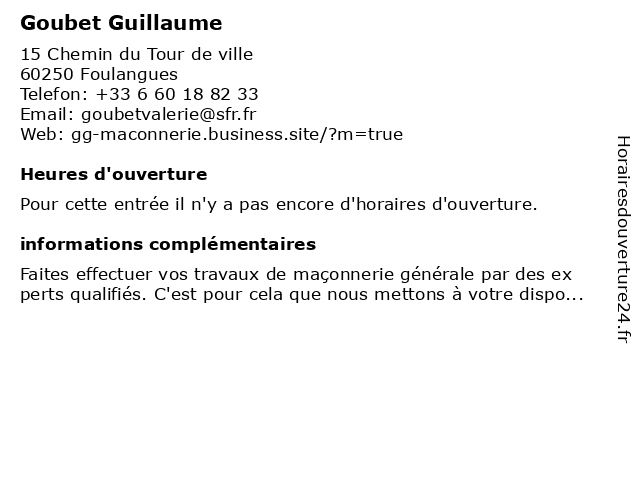 Goubet Guillaume

15 Chemin du Tour de ville
60250 Foulangues
Telefon: +33 6 60 18 82 33
Email: goubetvalerie@sfr.fr
Web: gg-maconnerie.business.site/?m=true

Heures d'ouverture

Pour cette entrée il n'y a pas encore d'horaires d'ouverture.

informations complémentaires

Faites effectuer vos travaux de maçonnerie générale par des ex perts qualifiés. C'est pour cela que nous mettons à votre dispo...

Horairesdouverture24.fr